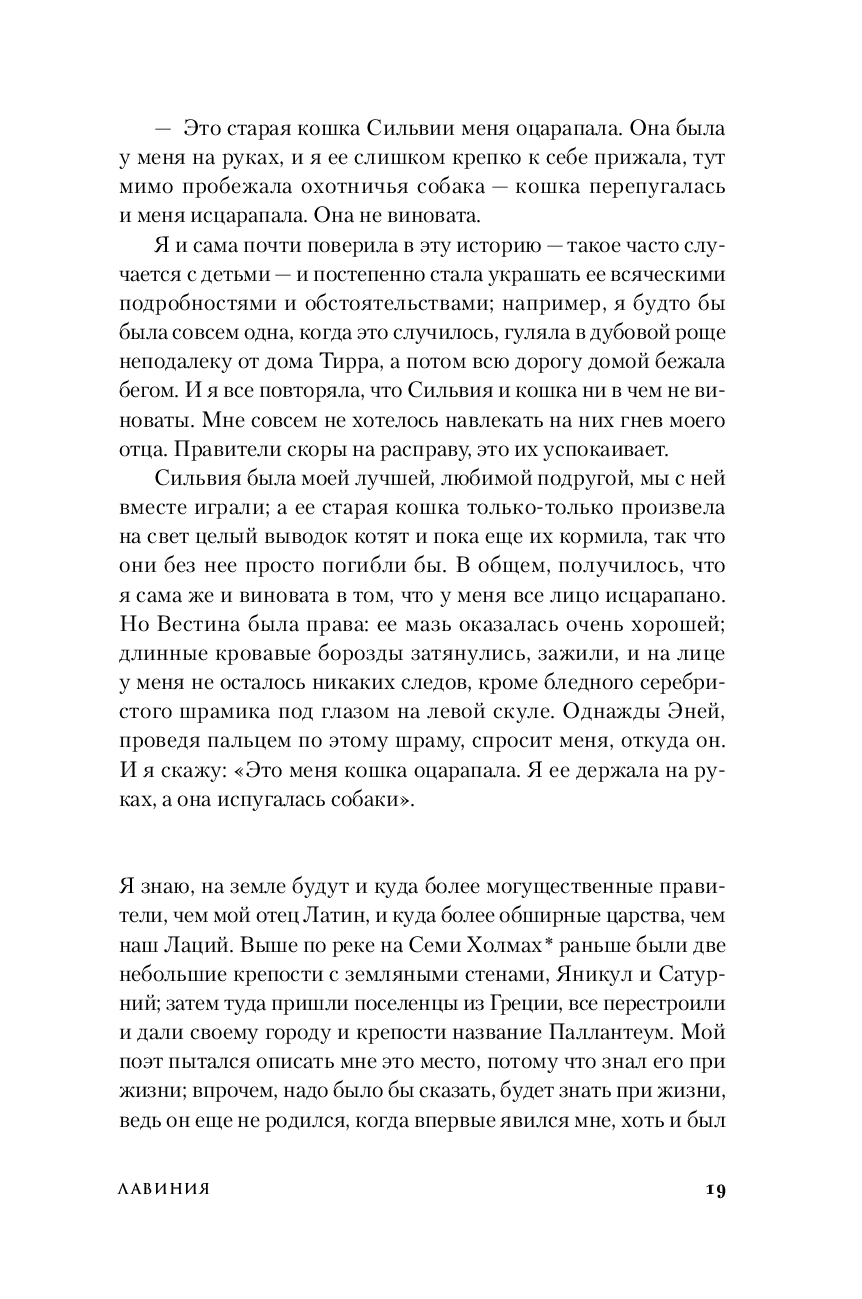 — Это старая кошка Сильвии меня оцарапала. Она была у меня на руках, и я ее слишком крепко к себе прижала, тут мимо пробежала охотничья собака — кошка перепугалась и меня исцарапала. Она не виновата.

Я и сама почти поверила в эту историю — такое часто случается с детьми — и постепенно стала украшать ее всяческими подробностями и обстоятельствами; например, я будто бы была совсем одна, когда это случилось, гуляла в дубовой роще неподалеку от дома Тирра, а потом всю дорогу домой бежала бегом. И я все повторяла, что Сильвия и кошка ни в чем не виноваты. Мне совсем не хотелось навлекать на них гнев моего отца. Правители скоры на расправу, это их успокаивает.

Сильвия была моей лучшей, любимой подругой, мы с ней вместе играли; а ее старая кошка только-только произвела на свет целый выводок котят и пока еще их кормила, так что они без нее просто погибли бы. В общем, получилось, что я сама же и виновата в том, что у меня все лицо исцарапано. Но Вестина была права: ее мазь оказалась очень хорошей; длинные кровавые борозды затянулись, зажили, и на лице у меня не осталось никаких следов, кроме бледного серебристого шрамика под глазом на левой скуле. Однажды Эней, проведя пальцем по этому шраму, спросит меня, откуда он. И я скажу: «Это меня кошка оцарапала. Я ее держала на руках, а она испугалась собаки».

Я знаю, на земле будут и куда более могущественные правители, чем мой отец Латин, и куда более обширные царства, чем наш Лаций. Выше по реке на Семи Холмах* раньше были две небольшие крепости с земляными стенами, Яникул и Сатурний; затем туда пришли поселенцы из Греции, все перестроили и дали своему городу и крепости название Паллантеум. Мой поэт пытался описать мне это место, потому что знал его при жизни; впрочем, надо было бы сказать, будет знать при жизни, ведь он еще не родился, когда впервые явился мне, хоть и был

ЛАВИНИЯ

19